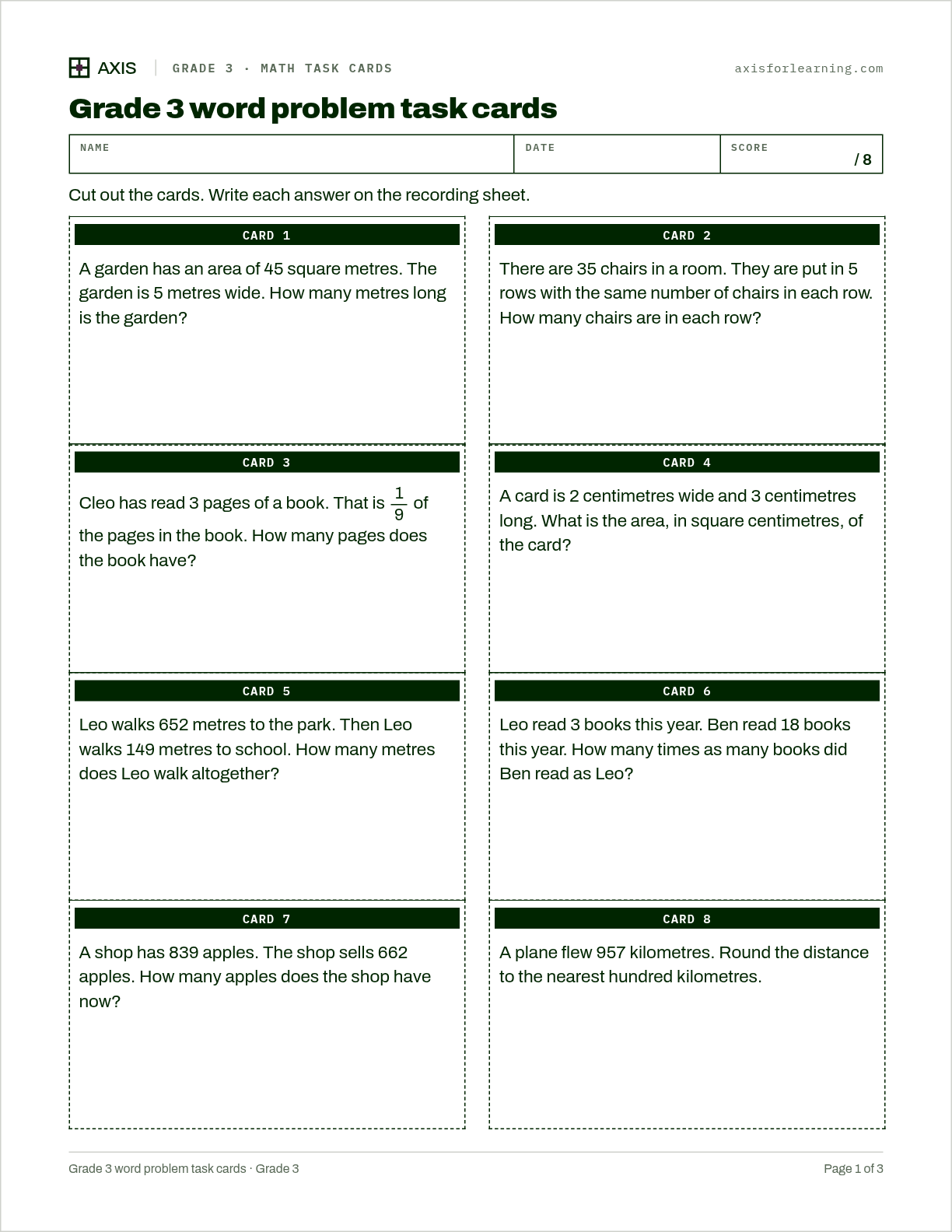 AXIS GRADE 3 · MATH TASK CARDS axisforlearning.com

Grade 3 word problem task cards

NAME
DATE
SCORE
/ 8

Cut out the cards. Write each answer on the recording sheet.

CARD 1

A garden has an area of 45 square metres. The garden is 5 metres wide. How many metres long is the garden?

CARD 2

There are 35 chairs in a room. They are put in 5 rows with the same number of chairs in each row. How many chairs are in each row?

CARD 3

Cleo has read 3 pages of a book. That is $\frac{1}{9}$ of the pages in the book. How many pages does the book have?

CARD 4

A card is 2 centimetres wide and 3 centimetres long. What is the area, in square centimetres, of the card?

CARD 5

Leo walks 652 metres to the park. Then Leo walks 149 metres to school. How many metres does Leo walk altogether?

CARD 6

Leo read 3 books this year. Ben read 18 books this year. How many times as many books did Ben read as Leo?

CARD 7

A shop has 839 apples. The shop sells 662 apples. How many apples does the shop have now?

CARD 8

A plane flew 957 kilometres. Round the distance to the nearest hundred kilometres.

Grade 3 word problem task cards · Grade 3
Page 1 of 3